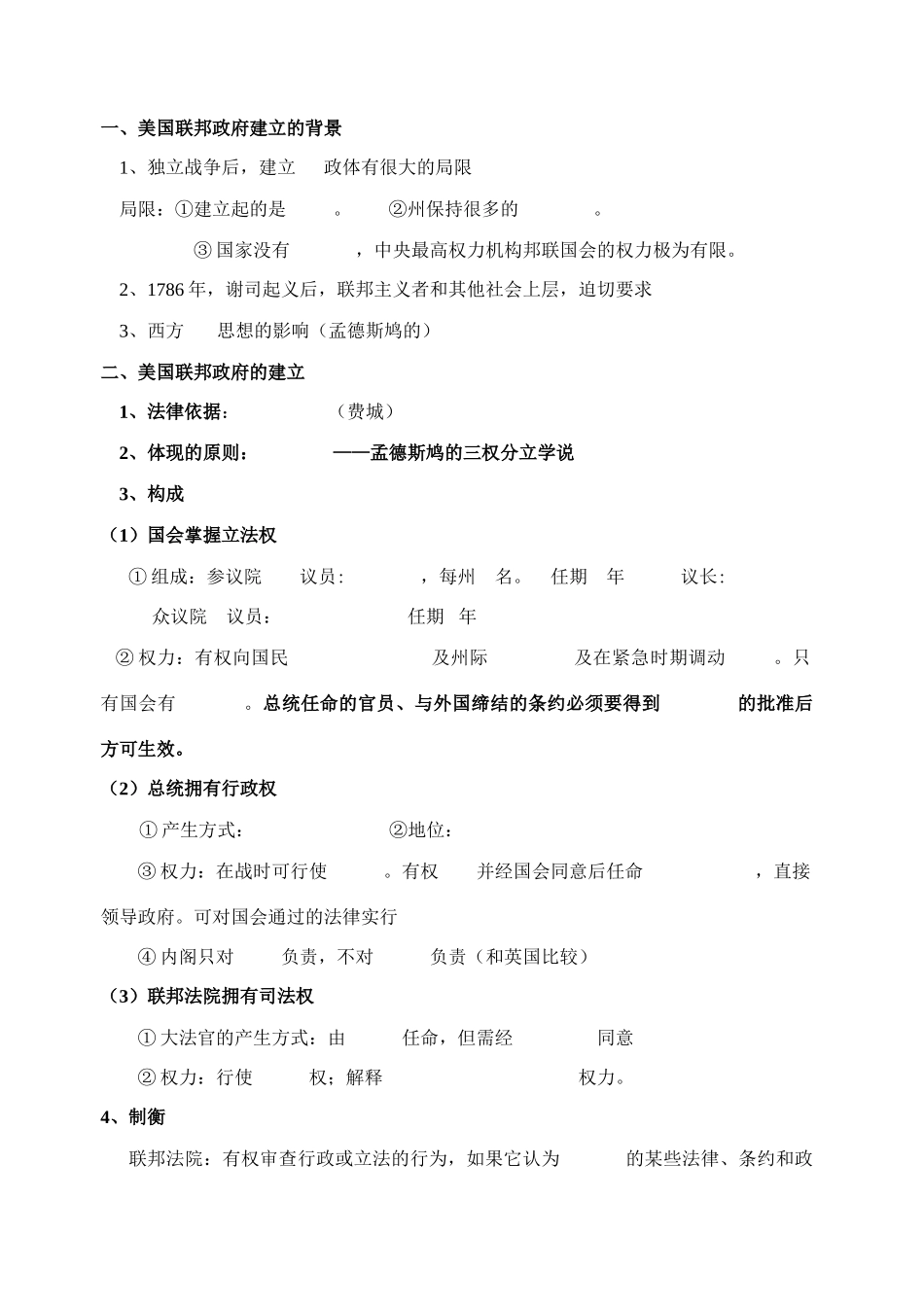 一、美国联邦政府建立的背景

1、独立战争后，建立 政体有很大的局限

局限：①建立起的是 。 ②州保持很多的 。

③国家没有 ，中央最高权力机构邦联国会的权力极为有限。

2、1786 年，谢司起义后，联邦主义者和其他社会上层，迫切要求

3、西方 思想的影响（孟德斯鸠的）

二、美国联邦政府的建立

1、法律依据： （费城）

2、体现的原则： ——孟德斯鸠的三权分立学说

3、构成

（1）国会掌握立法权

①组成：参议院 议员： ，每州 名。 任期 年 议长：

众议院 议员： 任期 年

②权力：有权向国民 及州际 及在紧急时期调动 。只有国会有 。总统任命的官员、与外国缔结的条约必须要得到 的批准后方可生效。

（2）总统拥有行政权

①产生方式： ②地位：

③权力：在战时可行使 。有权 并经国会同意后任命 ，直接领导政府。可对国会通过的法律实行

④内阁只对 负责，不对 负责（和英国比较）

（3）联邦法院拥有司法权

①大法官的产生方式：由 任命，但需经 同意

②权力：行使 权；解释 权力。

4、制衡

联邦法院：有权审查行政或立法的行为，如果它认为 的某些法律、条约和政